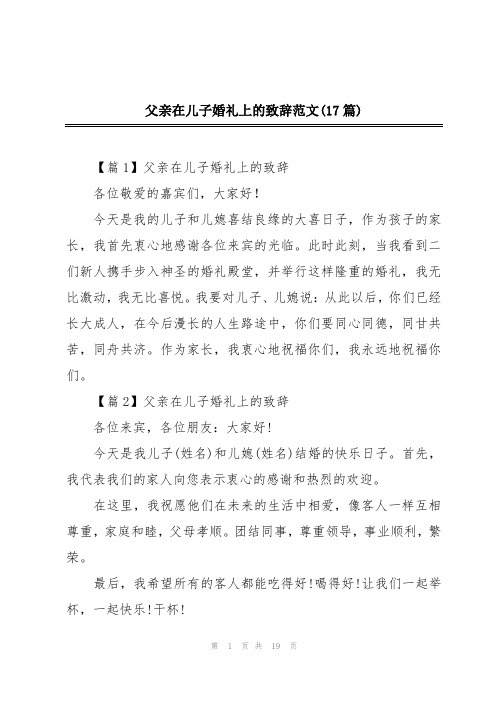 父亲在儿子婚礼上的致辞范文(17篇)

【篇1】父亲在儿子婚礼上的致辞

各位敬爱的嘉宾们，大家好!

今天是我的儿子和儿媳喜结良缘的大喜日子，作为孩子的家长，我首先衷心地感谢各位来宾的光临。此时此刻，当我看到二们新人携手步入神圣的婚礼殿堂，并举行这样隆重的婚礼，我无比激动，我无比喜悦。我要对儿子、儿媳说：从此以后，你们已经长大成人，在今后漫长的人生路途中，你们要同心同德，同甘共苦，同舟共济。作为家长，我衷心地祝福你们，我永远地祝福你们。

【篇2】父亲在儿子婚礼上的致辞

各位来宾，各位朋友：大家好!

今天是我儿子(姓名)和儿媳(姓名)结婚的快乐日子。首先，我代表我们的家人向您表示衷心的感谢和热烈的欢迎。

在这里，我祝愿他们在未来的生活中相爱，像客人一样互相尊重，家庭和睦，父母孝顺。团结同事，尊重领导，事业顺利，繁荣。

最后，我希望所有的客人都能吃得好!喝得好!让我们一起举杯，一起快乐!干杯!

第 1 页 共 19 页